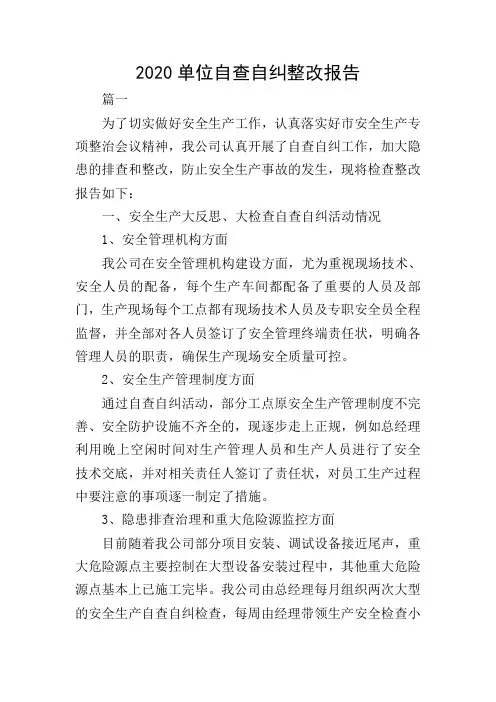 2020 单位自查自纠整改报告

篇一

为了切实做好安全生产工作，认真落实好市安全生产专项整治会议精神，我公司认真开展了自查自纠工作，加大隐患的排查和整改，防止安全生产事故的发生，现将检查整改报告如下：

一、安全生产大反思、大检查自查自纠活动情况

1、安全管理机构方面

我公司在安全管理机构建设方面，尤为重视现场技术、安全人员的配备，每个生产车间都配备了重要的人员及部门，生产现场每个工点都有现场技术人员及专职安全员全程监督，并全部对各人员签订了安全管理终端责任状，明确各管理人员的职责，确保生产现场安全质量可控。

2、安全生产管理制度方面

通过自查自纠活动，部分工点原安全生产管理制度不完善、安全防护设施不齐全的，现逐步走上正规，例如总经理利用晚上空闲时间对生产管理人员和生产人员进行了安全技术交底，并对相关责任人签订了责任状，对员工生产过程中要注意的事项逐一制定了措施。

3、隐患排查治理和重大危险源监控方面

目前随着我公司部分项目安装、调试设备接近尾声，重大危险源点主要控制在大型设备安装过程中，其他重大危险源点基本上已施工完毕。我公司由总经理每月组织两次大型的安全生产自查自纠检查，每周由经理带领生产安全检查小